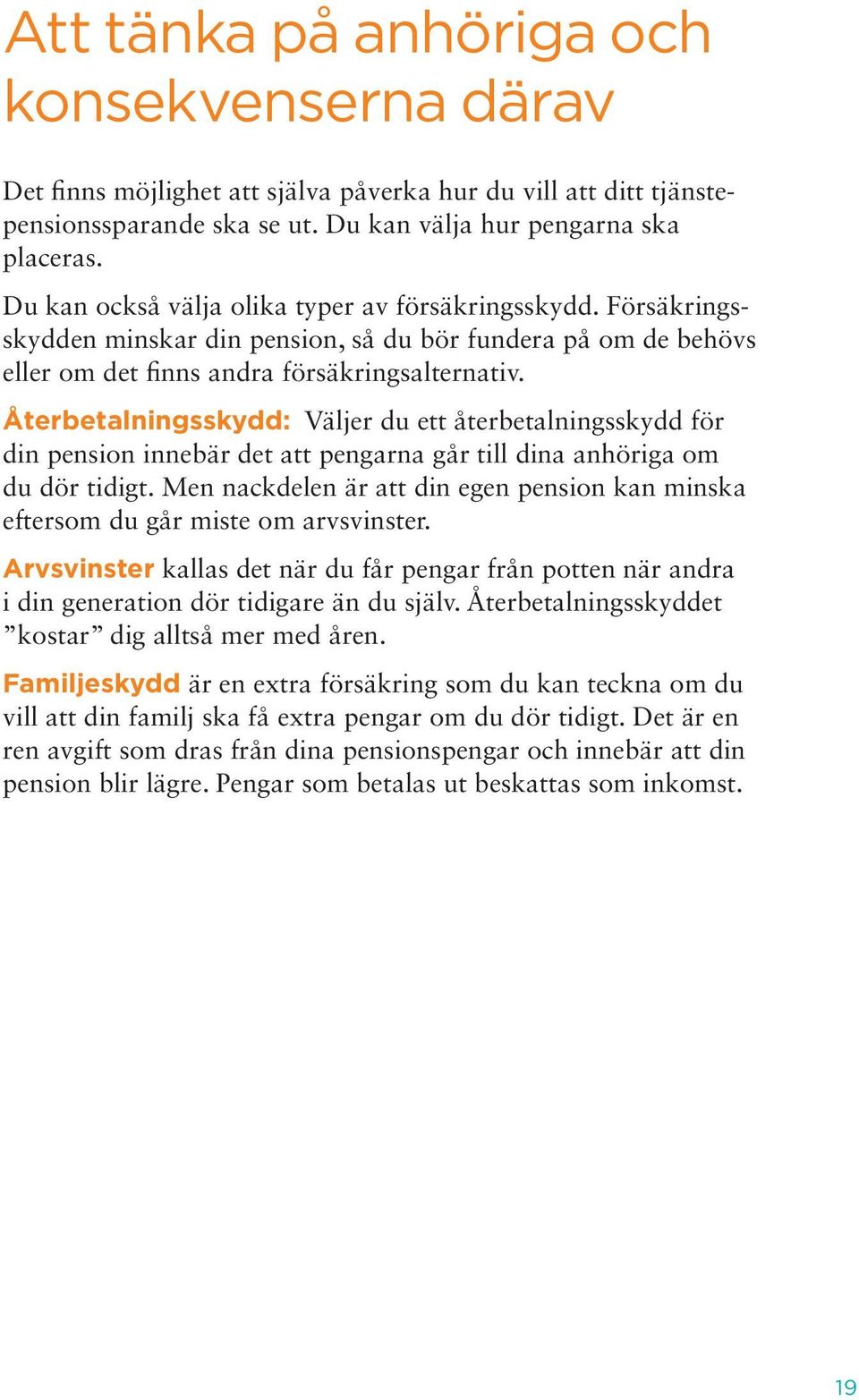 Att tänka på anhöriga och konsekvenserna därav

Det finns möjlighet att själva påverka hur du vill att ditt tjänstepensionssparande ska se ut. Du kan välja hur pengarna ska placeras.

Du kan också välja olika typer av försäkringsskydd. Försäkringsskydden minskar din pension, så du bör fundera på om de behövs eller om det finns andra försäkringsalternativ.

Återbetalningsskydd: Väljer du ett återbetalningsskydd för din pension innebär det att pengarna går till dina anhöriga om du dör tidigt. Men nackdelen är att din egen pension kan minska eftersom du går miste om arvsvinster.

Arvsvinster kallas det när du får pengar från potten när andra i din generation dör tidigare än du själv. Återbetalningsskyddet ”kostar” dig alltså mer med åren.

Familjeskydd är en extra försäkring som du kan teckna om du vill att din familj ska få extra pengar om du dör tidigt. Det är en ren avgift som dras från dina pensionspengar och innebär att din pension blir lägre. Pengar som betalas ut beskattas som inkomst.

19